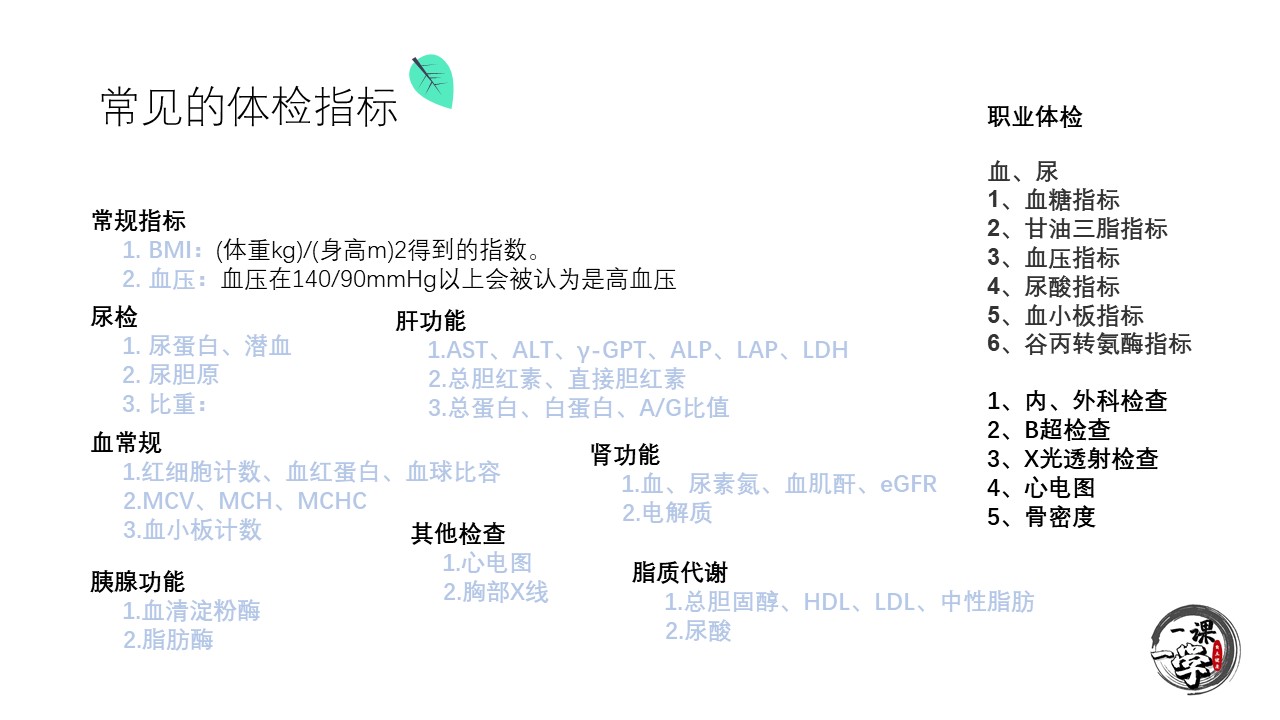 常见的体检指标

常规指标
1. BMI：(体重kg)/(身高m)2得到的指数。
2. 血压：血压在140/90mmHg以上会被认为是高血压

尿检
1. 尿蛋白、潜血
2. 尿胆原
3. 比重：

血常规
1.红细胞计数、血红蛋白、血球比容
2.MCV、MCH、MCHC
3.血小板计数

胰腺功能
1.血清淀粉酶
2.脂肪酶

肝功能
1.AST、ALT、γ-GPT、ALP、LAP、LDH
2.总胆红素、直接胆红素
3.总蛋白、白蛋白、A/G比值

肾功能
1.血、尿素氮、血肌酐、eGFR
2.电解质

其他检查
1.心电图
2.胸部X线

脂质代谢
1.总胆固醇、HDL、LDL、中性脂肪
2.尿酸

职业体检

血、尿
1、血糖指标
2、甘油三脂指标
3、血压指标
4、尿酸指标
5、血小板指标
6、谷丙转氨酶指标

1、内、外科检查
2、B超检查
3、X光透射检查
4、心电图
5、骨密度

一课一学